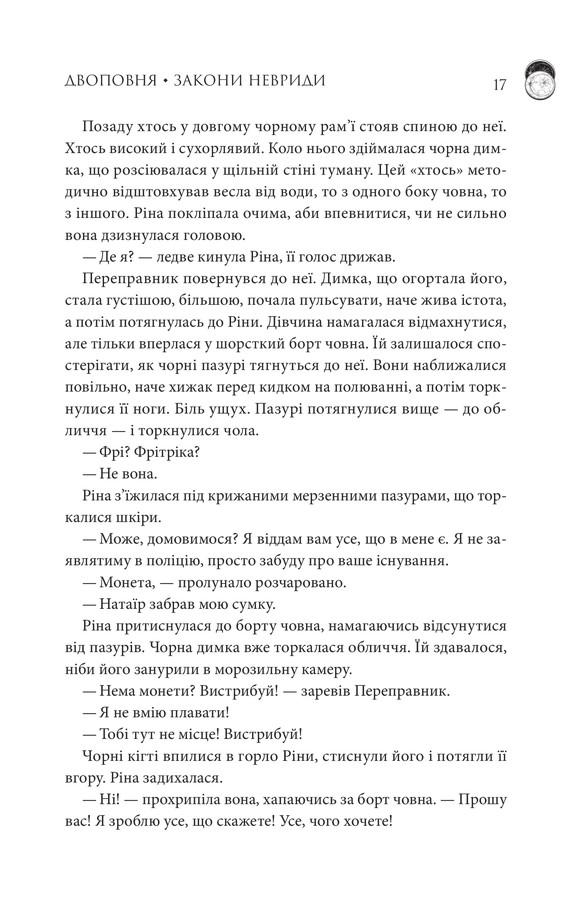 ДВОПОВНЯ • ЗАКОНИ НЕВРИДИ

17

Позаду хтось у довгому чорному рам'ї стояв спиною до неї. Хтось високий і сухорлявий. Коло нього здіймалася чорна димка, що розсіювалася у щільній стіні туману. Цей «хтось» методично відштовхував весла від води, то з одного боку човна, то з іншого. Ріна покліпала очима, аби впевнитися, чи не сильно вона дзизнулася головою.

— Де я? — ледве кинула Ріна, її голос дрижав.

Переправник повернувся до неї. Димка, що огортала його, стала густішою, більшою, почала пульсувати, наче жива істота, а потім потягнулась до Ріни. Дівчина намагалася відмахнутися, але тільки вперлася у шорсткий борт човна. Їй залишалося спостерігати, як чорні пазурі тягнуться до неї. Вони наближалися повільно, наче хижак перед кидком на полюванні, а потім торкнулися її ноги. Біль ущух. Пазурі потягнулися вище — до обличчя — і торкнулися чола.

— Фрі? Фрітріка?

— Не вона.

Ріна з'їжилася під крижаними мерзенними пазурами, що торкалися шкіри.

— Може, домовимося? Я віддам вам усе, що в мене є. Я не заявлятиму в поліцію, просто забуду про ваше існування.

— Монета, — пролунало розчаровано.

— Натаїр забрав мою сумку.

Ріна притиснулася до борту човна, намагаючись відсунутися від пазурів. Чорна димка вже торкалася обличчя. Їй здавалося, ніби його занурили в морозильну камеру.

— Нема монети? Вистрибуй! — заревів Переправник.

— Я не вмію плавати!

— Тобі тут не місце! Вистрибуй!

Чорні кігті впилися в горло Ріни, стиснули його і потягли її вгору. Ріна задихалася.

— Ні! — прохрипіла вона, хапаючись за борт човна. — Прошу вас! Я зроблю усе, що скажете! Усе, чого хочете!